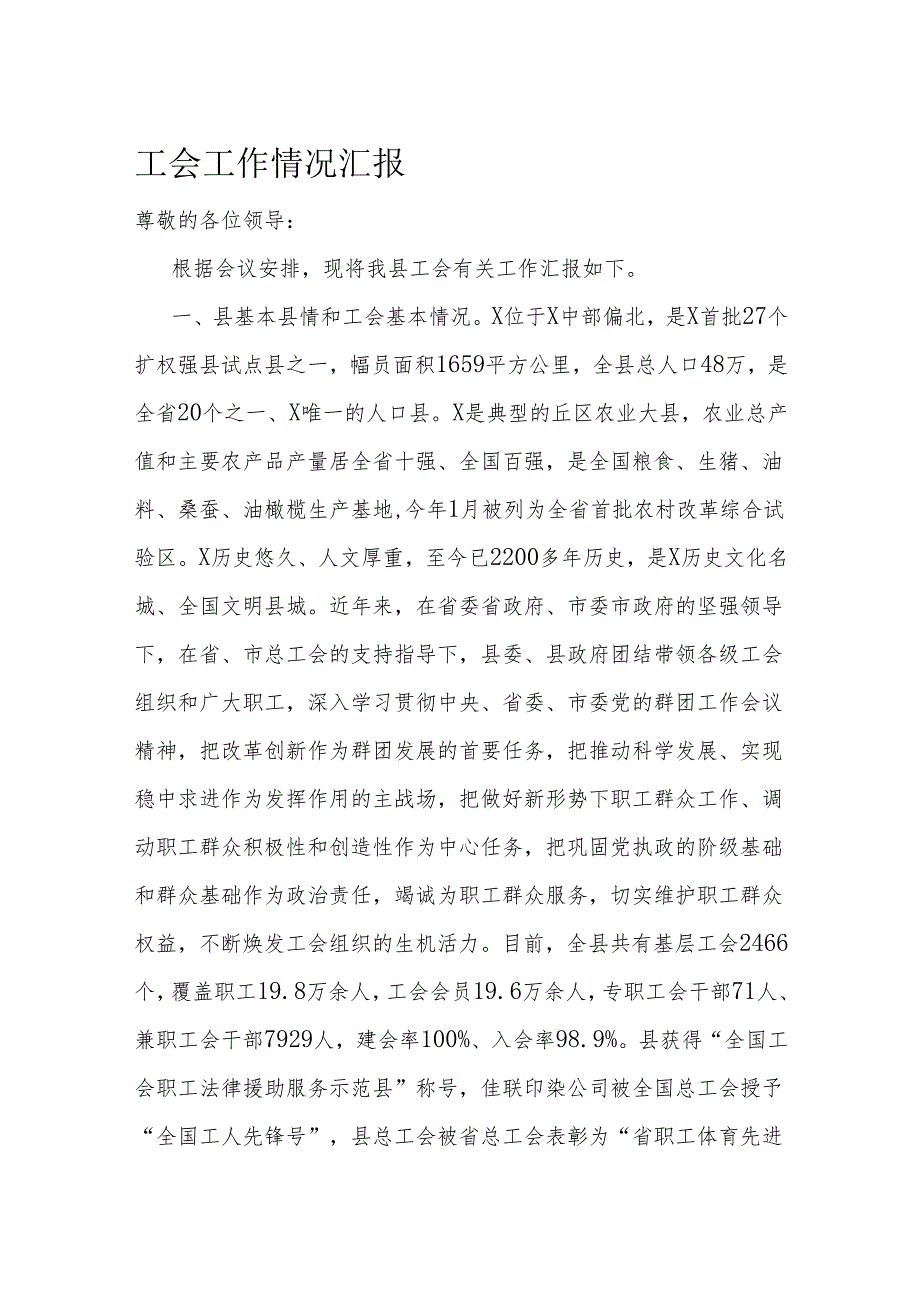 工会工作情况汇报

尊敬的各位领导：

根据会议安排，现将我县工会有关工作汇报如下。

一、县基本县情和工会基本情况。X位于X中部偏北，是X首批27个扩权强县试点县之一，幅员面积1659平方公里，全县总人口48万，是全省20个之一、X唯一的人口县。X是典型的丘区农业大县，农业总产值和主要农产品产量居全省十强、全国百强，是全国粮食、生猪、油料、桑蚕、油橄榄生产基地,今年1月被列为全省首批农村改革综合试验区。X历史悠久、人文厚重，至今已2200多年历史，是X历史文化名城、全国文明县城。近年来，在省委省政府、市委市政府的坚强领导下，在省、市总工会的支持指导下，县委、县政府团结带领各级工会组织和广大职工，深入学习贯彻中央、省委、市委党的群团工作会议精神，把改革创新作为群团发展的首要任务，把推动科学发展、实现稳中求进作为发挥作用的主战场，把做好新形势下职工群众工作、调动职工群众积极性和创造性作为中心任务，把巩固党执政的阶级基础和群众基础作为政治责任，竭诚为职工群众服务，切实维护职工群众权益，不断焕发工会组织的生机活力。目前，全县共有基层工会2466个，覆盖职工19.8万余人，工会会员19.6万余人，专职工会干部71人、兼职工会干部7929人，建会率100%、入会率98.9%。县获得“全国工会职工法律援助服务示范县”称号，佳联印染公司被全国总工会授予“全国工人先锋号”，县总工会被省总工会表彰为“省职工体育先进